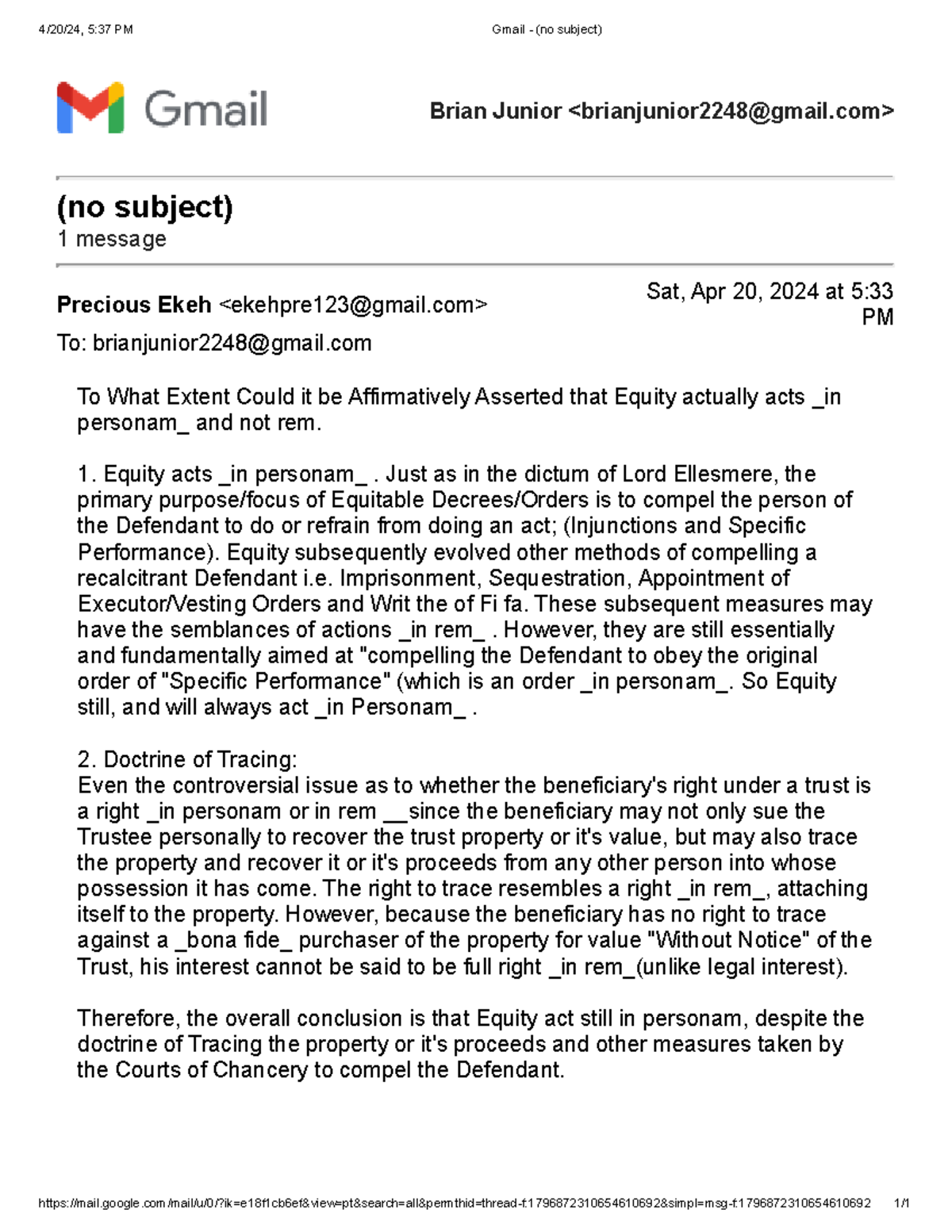 4/20/24, 5:37 PM Gmail - (no subject)

Gmail

Brian Junior <brianjunior2248@gmail.com>

(no subject)
1 message

Precious Ekeh <ekehpre123@gmail.com> Sat, Apr 20, 2024 at 5:33 PM
To: brianjunior2248@gmail.com

To What Extent Could it be Affirmatively Asserted that Equity actually acts _in personam_ and not rem.

1. Equity acts _in personam_ . Just as in the dictum of Lord Ellesmere, the primary purpose/focus of Equitable Decrees/Orders is to compel the person of the Defendant to do or refrain from doing an act; (Injunctions and Specific Performance). Equity subsequently evolved other methods of compelling a recalcitrant Defendant i.e. Imprisonment, Sequestration, Appointment of Executor/Vesting Orders and Writ the of Fi fa. These subsequent measures may have the semblances of actions _in rem_ . However, they are still essentially and fundamentally aimed at "compelling the Defendant to obey the original order of "Specific Performance" (which is an order _in personam_. So Equity still, and will always act _in Personam_ .

2. Doctrine of Tracing:
Even the controversial issue as to whether the beneficiary's right under a trust is a right _in personam or in rem __since the beneficiary may not only sue the Trustee personally to recover the trust property or it's value, but may also trace the property and recover it or it's proceeds from any other person into whose possession it has come. The right to trace resembles a right _in rem_, attaching itself to the property. However, because the beneficiary has no right to trace against a _bona fide_ purchaser of the property for value "Without Notice" of the Trust, his interest cannot be said to be full right _in rem_(unlike legal interest).

Therefore, the overall conclusion is that Equity act still in personam, despite the doctrine of Tracing the property or it's proceeds and other measures taken by the Courts of Chancery to compel the Defendant.

https://mail.google.com/mail/u/0/?ik=e18f1cb6ef&view=pt&search=all&permthid=thread-f:1796872310654610692&simpl=msg-f:1796872310654610692 1/1